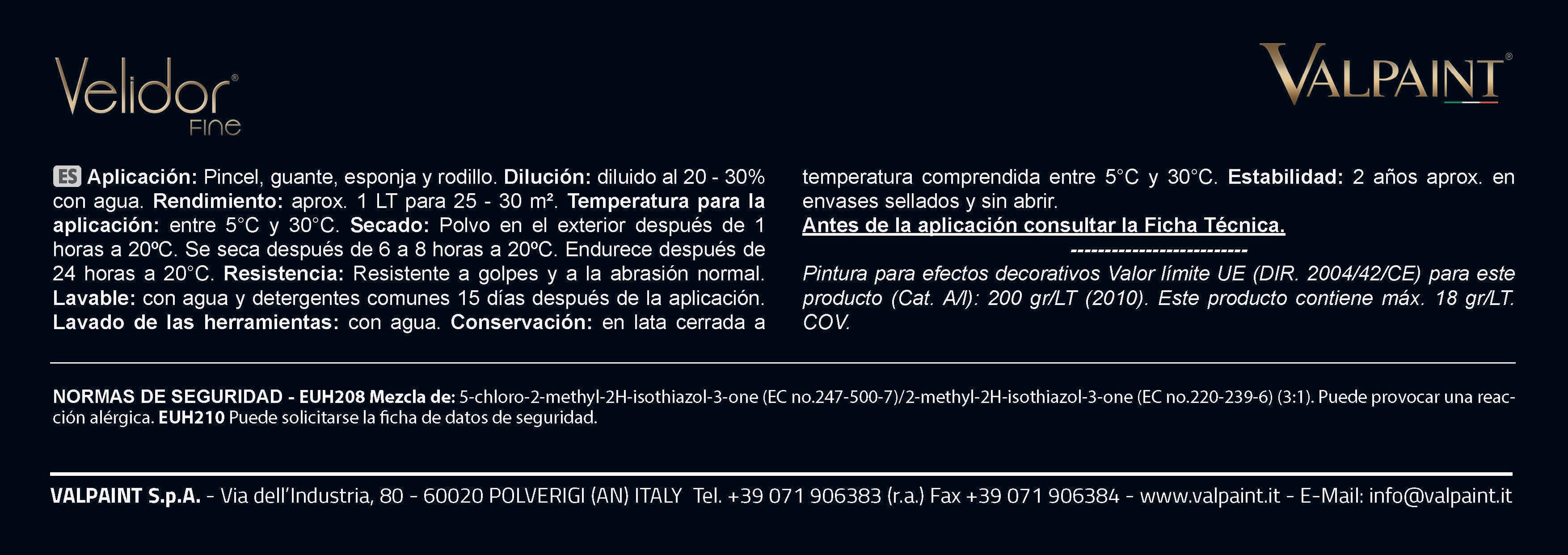 Velidor® FINE

VALPAINT®

ES Aplicación: Pincel, guante, esponja y rodillo. Dilución: diluido al 20 - 30% con agua. Rendimiento: aprox. 1 LT para 25 - 30 m². Temperatura para la aplicación: entre 5°C y 30°C. Secado: Polvo en el exterior después de 1 horas a 20ºC. Se seca después de 6 a 8 horas a 20ºC. Endurece después de 24 horas a 20°C. Resistencia: Resistente a golpes y a la abrasión normal. Lavable: con agua y detergentes comunes 15 días después de la aplicación. Lavado de las herramientas: con agua. Conservación: en lata cerrada a temperatura comprendida entre 5°C y 30°C. Estabilidad: 2 años aprox. en envases sellados y sin abrir.

Antes de la aplicación consultar la Ficha Técnica.

-------------------------

Pintura para efectos decorativos Valor límite UE (DIR. 2004/42/CE) para este producto (Cat. A/l): 200 gr/LT (2010). Este producto contiene máx. 18 gr/LT. COV.

NORMAS DE SEGURIDAD - EUH208 Mezcla de: 5-chloro-2-methyl-2H-isothiazol-3-one (EC no.247-500-7)/2-methyl-2H-isothiazol-3-one (EC no.220-239-6) (3:1). Puede provocar una reacción alérgica. EUH210 Puede solicitarse la ficha de datos de seguridad.

VALPAINT S.p.A. - Via dell'Industria, 80 - 60020 POLVERIGI (AN) ITALY Tel. +39 071 906383 (r.a.) Fax +39 071 906384 - www.valpaint.it - E-Mail: info@valpaint.it